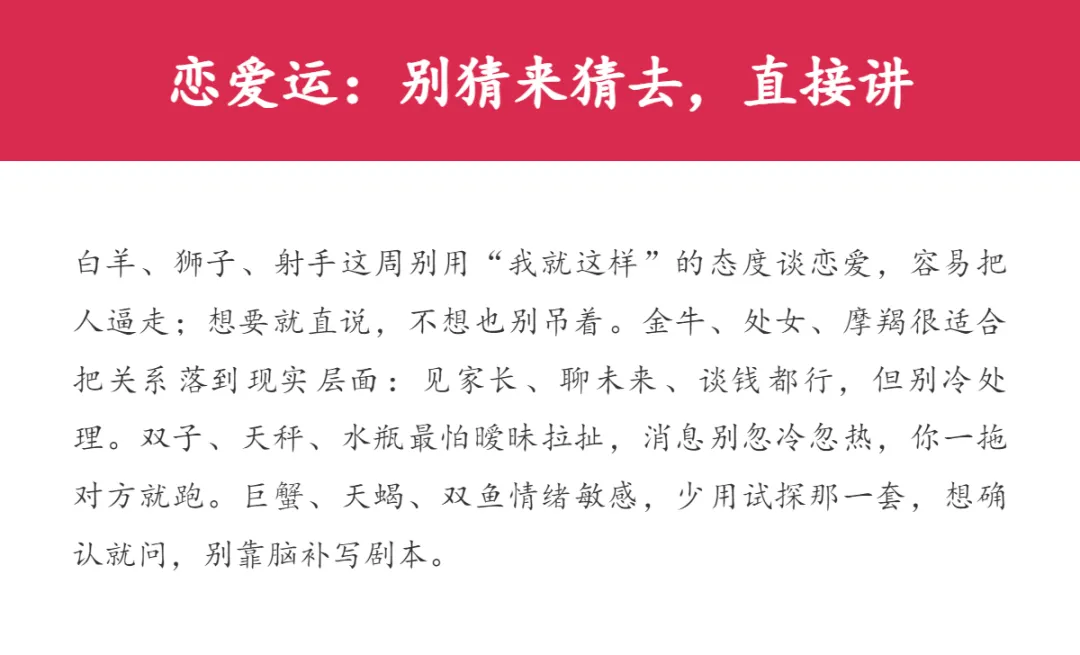 恋爱运：别猜来猜去，直接讲

白羊、狮子、射手这周别用“我就这样”的态度谈恋爱，容易把人逼走；想要就直说，不想也别吊着。金牛、处女、摩羯很适合把关系落到现实层面：见家长、聊未来、谈钱都行，但别冷处理。双子、天秤、水瓶最怕暧昧拉扯，消息别忽冷忽热，你一拖对方就跑。巨蟹、天蝎、双鱼情绪敏感，少用试探那一套，想确认就问，别靠脑补写剧本。